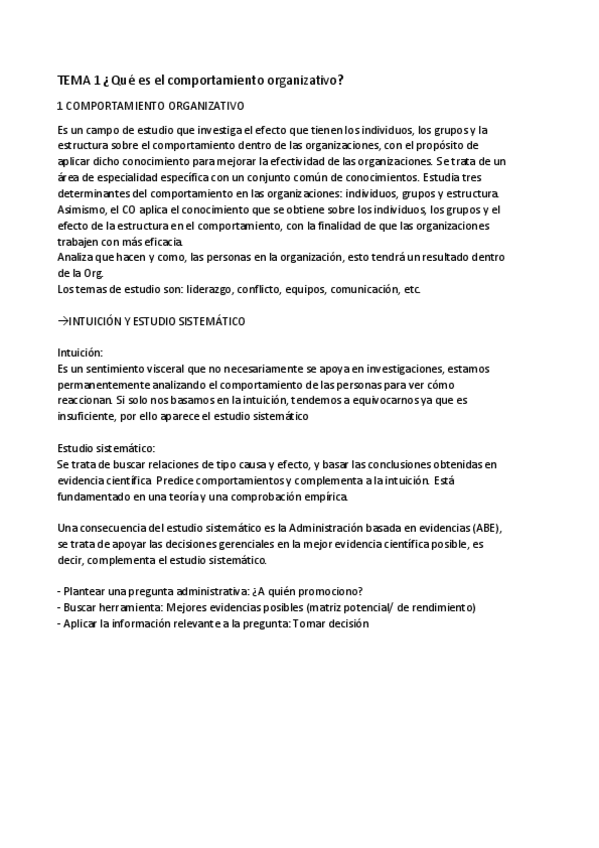 TEMA 1 ¿Qué es el comportamiento organizativo?

1 COMPORTAMIENTO ORGANIZATIVO

Es un campo de estudio que investiga el efecto que tienen los individuos, los grupos y la estructura sobre el comportamiento dentro de las organizaciones, con el propósito de aplicar dicho conocimiento para mejorar la efectividad de las organizaciones. Se trata de un área de especialidad específica con un conjunto común de conocimientos. Estudia tres determinantes del comportamiento en las organizaciones: individuos, grupos y estructura. Asimismo, el CO aplica el conocimiento que se obtiene sobre los individuos, los grupos y el efecto de la estructura en el comportamiento, con la finalidad de que las organizaciones trabajen con más eficacia.
Analiza que hacen y como, las personas en la organización, esto tendrá un resultado dentro de la Org.
Los temas de estudio son: liderazgo, conflicto, equipos, comunicación, etc.

→INTUICIÓN Y ESTUDIO SISTEMÁTICO

Intuición:
Es un sentimiento visceral que no necesariamente se apoya en investigaciones, estamos permanentemente analizando el comportamiento de las personas para ver cómo reaccionan. Si solo nos basamos en la intuición, tendemos a equivocarnos ya que es insuficiente, por ello aparece el estudio sistemático

Estudio sistemático:
Se trata de buscar relaciones de tipo causa y efecto, y basar las conclusiones obtenidas en evidencia científica. Predice comportamientos y complementa a la intuición. Está fundamentado en una teoría y una comprobación empírica.

Una consecuencia del estudio sistemático es la Administración basada en evidencias (ABE), se trata de apoyar las decisiones gerenciales en la mejor evidencia científica posible, es decir, complementa el estudio sistemático.

- Plantear una pregunta administrativa: ¿A quién promociono?
- Buscar herramienta: Mejores evidencias posibles (matriz potencial/ de rendimiento)
- Aplicar la información relevante a la pregunta: Tomar decisión